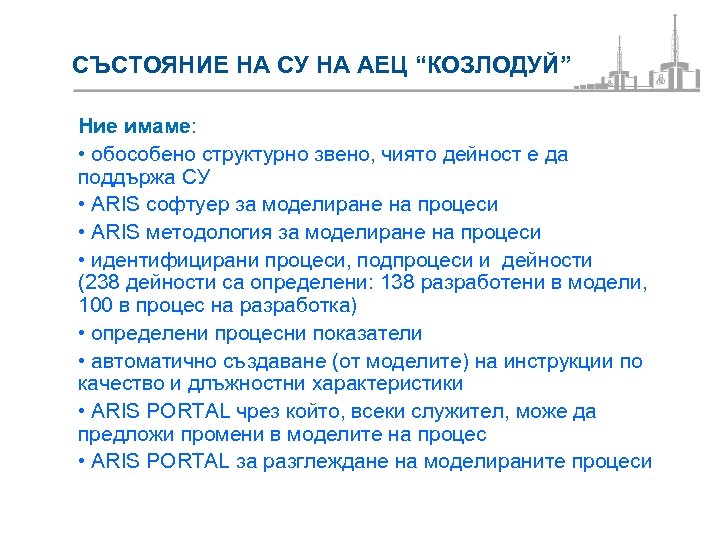 СЪСТОЯНИЕ НА СУ НА АЕЦ “КОЗЛОДУЙ”

Ние имаме:

• обособено структурно звено, чиято дейност е да поддържа СУ

• ARIS софтуер за моделиране на процеси

• ARIS методология за моделиране на процеси

• идентифицирани процеси, подпроцеси и дейности (238 дейности са определени: 138 разработени в модели, 100 в процес на разработка)

• определени процесни показатели

• автоматично създаване (от моделите) на инструкции по качество и длъжностни характеристики

• ARIS PORTAL чрез който, всеки служител, може да предложи промени в моделите на процес

• ARIS PORTAL за разглеждане на моделираните процеси